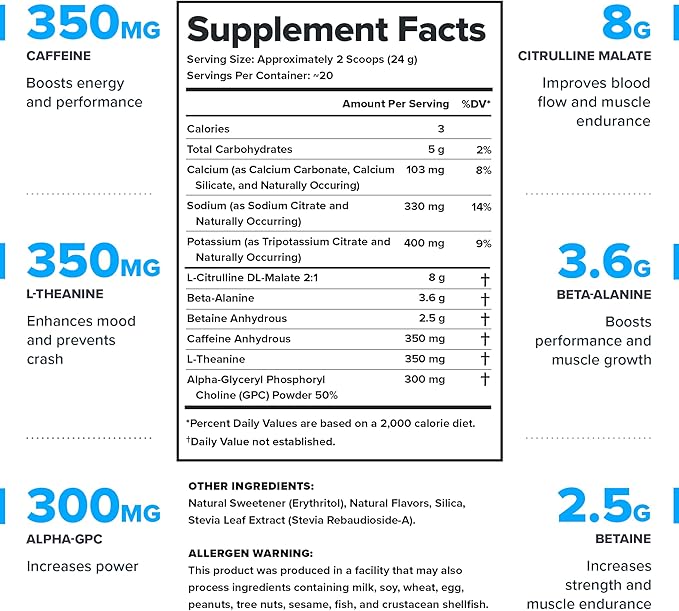 350MG
CAFFEINE
Boosts energy and performance

350MG
L-THEANINE
Enhances mood and prevents crash

300MG
ALPHA-GPC
Increases power

Supplement Facts
Serving Size: Approximately 2 Scoops (24 g)
Servings Per Container: ~20

| | Amount Per Serving | %DV* |
|---|---|---|
| Calories | 3 | |
| Total Carbohydrates | 5 g | 2% |
| Calcium (as Calcium Carbonate, Calcium Silicate, and Naturally Occuring) | 103 mg | 8% |
| Sodium (as Sodium Citrate and Naturally Occurring) | 330 mg | 14% |
| Potassium (as Tripotassium Citrate and Naturally Occurring) | 400 mg | 9% |
| L-Citrulline DL-Malate 2:1 | 8 g | † |
| Beta-Alanine | 3.6 g | † |
| Betaine Anhydrous | 2.5 g | † |
| Caffeine Anhydrous | 350 mg | † |
| L-Theanine | 350 mg | † |
| Alpha-Glyceryl Phosphoryl Choline (GPC) Powder 50% | 300 mg | † |

*Percent Daily Values are based on a 2,000 calorie diet.
†Daily Value not established.

OTHER INGREDIENTS:
Natural Sweetener (Erythritol), Natural Flavors, Silica, Stevia Leaf Extract (Stevia Rebaudioside-A).

ALLERGEN WARNING:
This product was produced in a facility that may also process ingredients containing milk, soy, wheat, egg, peanuts, tree nuts, sesame, fish, and crustacean shellfish.

8G
CITRULLINE MALATE
Improves blood flow and muscle endurance

3.6G
BETA-ALANINE
Boosts performance and muscle growth

2.5G
BETAINE
Increases strength and muscle endurance